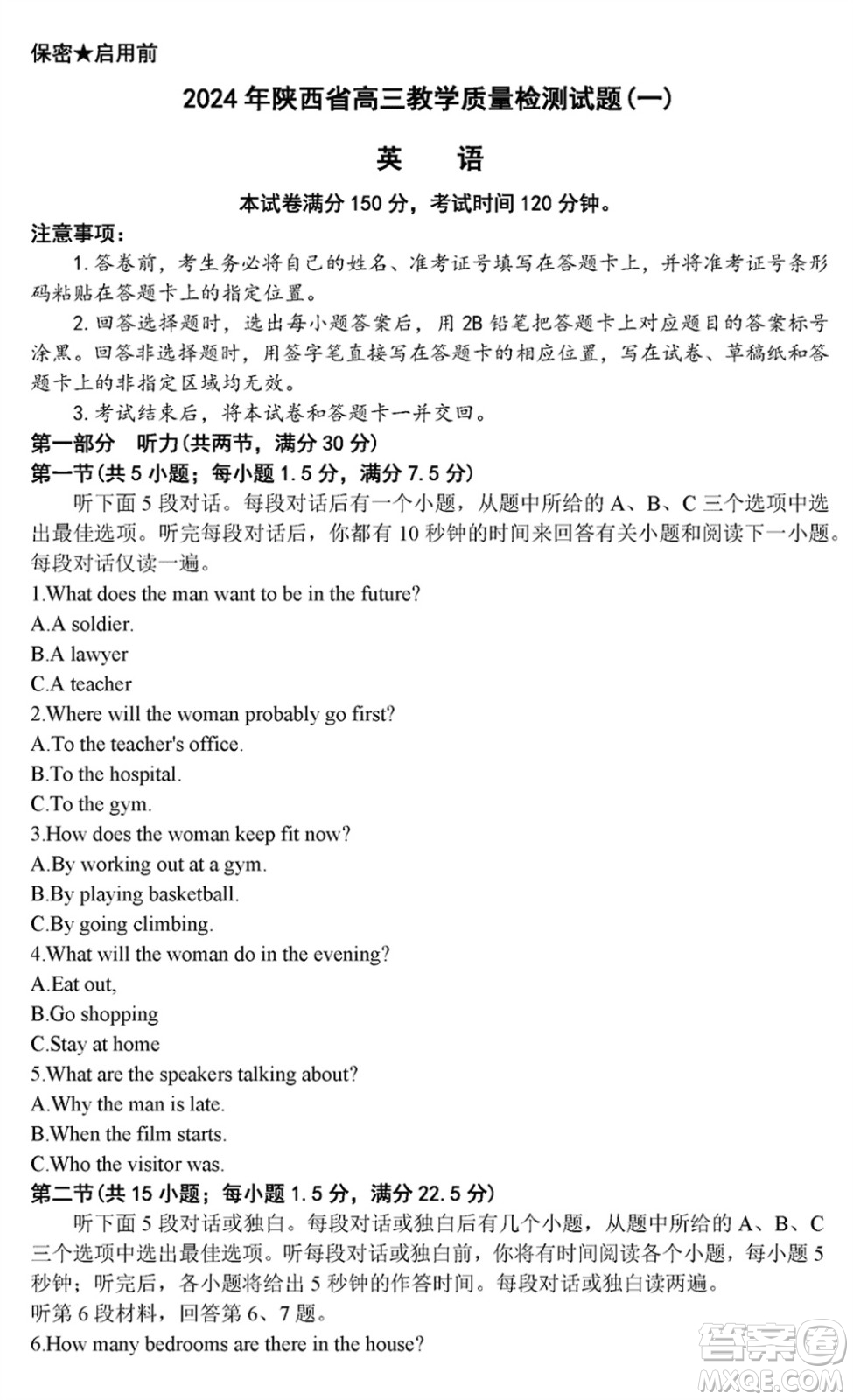 保密★启用前

2024年陕西省高三教学质量检测试题(一)

英　语

本试卷满分150分，考试时间120分钟。

注意事项：

1. 答卷前，考生务必将自己的姓名、准考证号填写在答题卡上，并将准考证号条形码粘贴在答题卡上的指定位置。

2. 回答选择题时，选出每小题答案后，用2B铅笔把答题卡上对应题目的答案标号涂黑。回答非选择题时，用签字笔直接写在答题卡的相应位置，写在试卷、草稿纸和答题卡上的非指定区域均无效。

3. 考试结束后，将本试卷和答题卡一并交回。

第一部分　听力(共两节，满分30分)

第一节(共5小题；每小题1.5分，满分7.5分)

听下面5段对话。每段对话后有一个小题，从题中所给的A、B、C三个选项中选出最佳选项。听完每段对话后，你都有10秒钟的时间来回答有关小题和阅读下一小题。每段对话仅读一遍。

1.What does the man want to be in the future?

A.A soldier.

B.A lawyer

C.A teacher

2.Where will the woman probably go first?

A.To the teacher's office.

B.To the hospital.

C.To the gym.

3.How does the woman keep fit now?

A.By working out at a gym.

B.By playing basketball.

C.By going climbing.

4.What will the woman do in the evening?

A.Eat out,

B.Go shopping

C.Stay at home

5.What are the speakers talking about?

A.Why the man is late.

B.When the film starts.

C.Who the visitor was.

第二节(共15小题；每小题1.5分，满分22.5分)

听下面5段对话或独白。每段对话或独白后有几个小题，从题中所给的A、B、C三个选项中选出最佳选项。听每段对话或独白前，你将有时间阅读各个小题，每小题5秒钟；听完后，各小题将给出5秒钟的作答时间。每段对话或独白读两遍。

听第6段材料，回答第6、7题。

6.How many bedrooms are there in the house?

答案圈
MXQE.COM